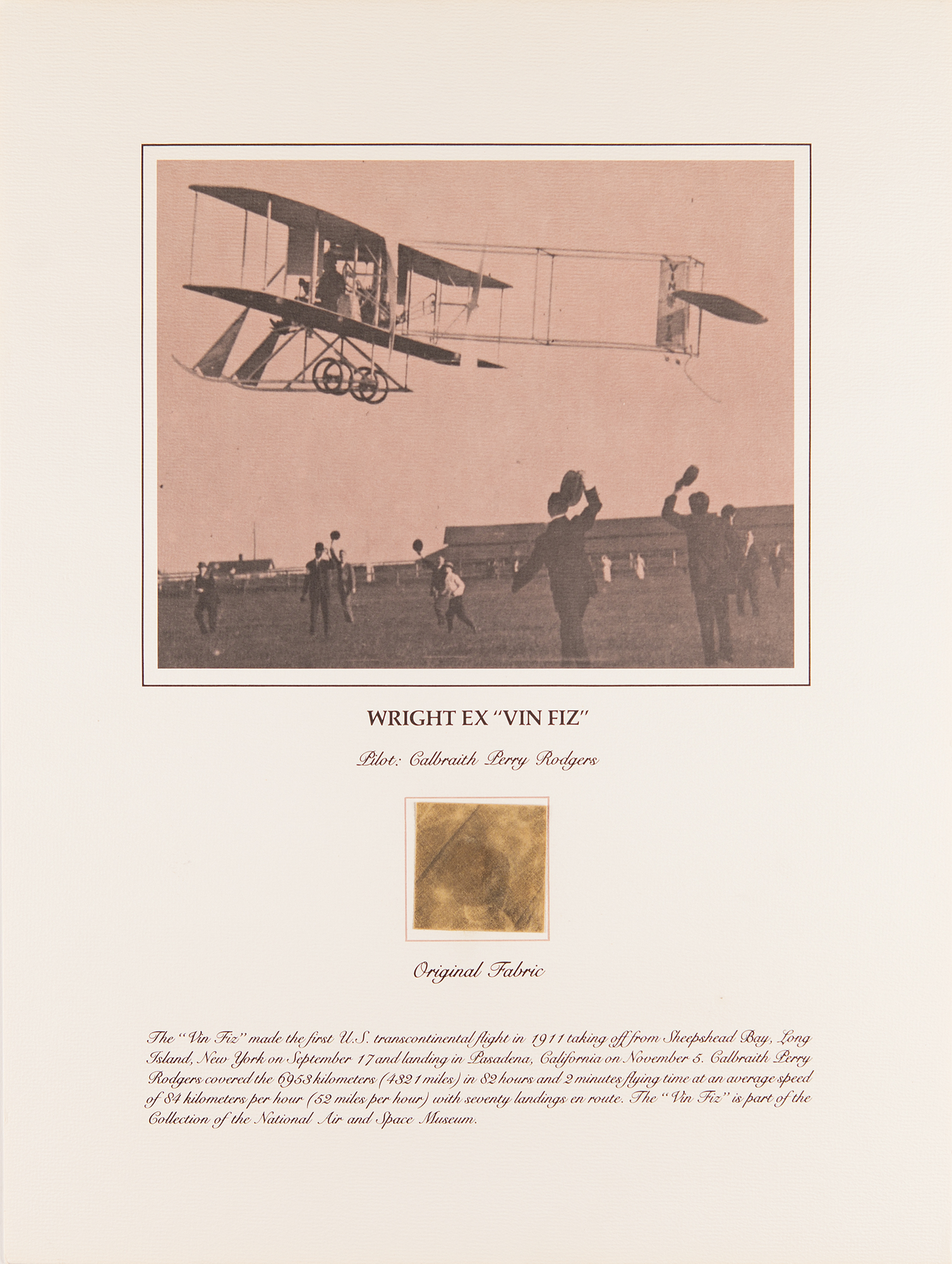 VIN FIZ

WRIGHT EX "VIN FIZ"

Pilot: Calbraith Perry Rodgers

Original Fabric

The "Vin Fiz" made the first U.S. transcontinental flight in 1911 taking off from Sheepshead Bay, Long Island, New York on September 17 and landing in Pasadena, California on November 5. Calbraith Perry Rodgers covered the 6953 kilometers (4321 miles) in 82 hours and 2 minutes flying time at an average speed of 84 kilometers per hour (52 miles per hour) with seventy landings en route. The "Vin Fiz" is part of the Collection of the National Air and Space Museum.